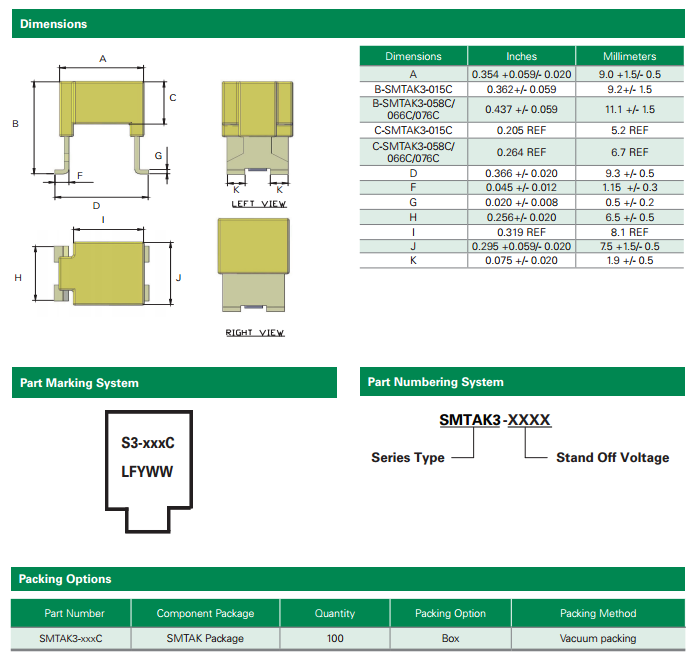 Dimensions

A

B

C

G

F

D

K K

LEFT VIEW

I

H

J

RIGHT VIEW

| Dimensions | Inches | Millimeters |
|---|---|---|
| A | 0.354 +0.059/- 0.020 | 9.0 +1.5/- 0.5 |
| B-SMTAK3-015C | 0.362+/- 0.059 | 9.2+/- 1.5 |
| B-SMTAK3-058C/ 066C/076C | 0.437 +/- 0.059 | 11.1 +/- 1.5 |
| C-SMTAK3-015C | 0.205 REF | 5.2 REF |
| C-SMTAK3-058C/ 066C/076C | 0.264 REF | 6.7 REF |
| D | 0.366 +/- 0.020 | 9.3 +/- 0.5 |
| F | 0.045 +/- 0.012 | 1.15 +/- 0.3 |
| G | 0.020 +/- 0.008 | 0.5 +/- 0.2 |
| H | 0.256+/- 0.020 | 6.5 +/- 0.5 |
| I | 0.319 REF | 8.1 REF |
| J | 0.295 +0.059/- 0.020 | 7.5 +1.5/- 0.5 |
| K | 0.075 +/- 0.020 | 1.9 +/- 0.5 |

Part Marking System

S3-xxxC
LFYWW

Part Numbering System

SMTAK3-XXXX

Series Type

Stand Off Voltage

Packing Options

| Part Number | Component Package | Quantity | Packing Option | Packing Method |
|---|---|---|---|---|
| SMTAK3-xxxC | SMTAK Package | 100 | Box | Vacuum packing |